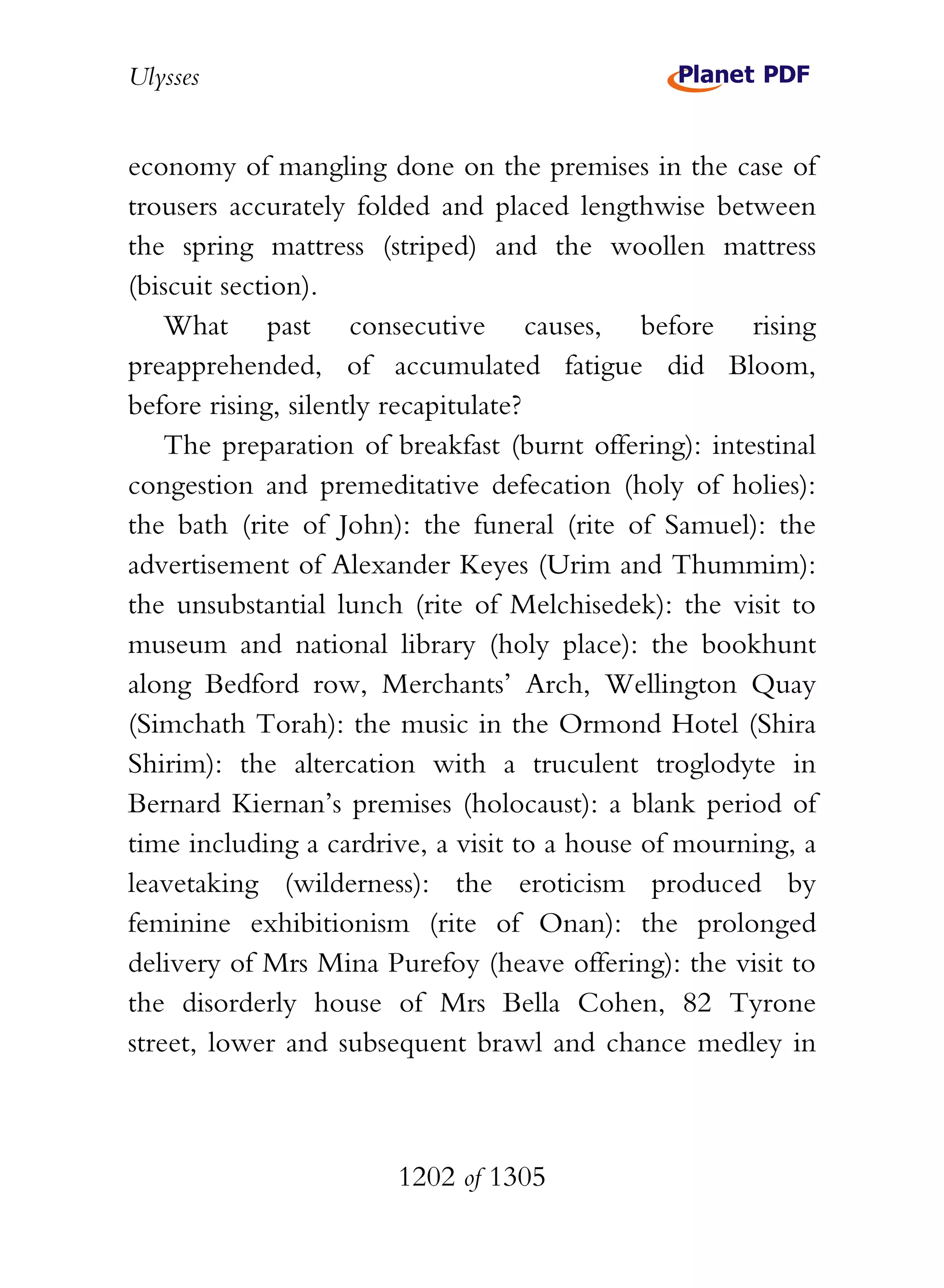 Ulysses

Planet PDF

economy of mangling done on the premises in the case of trousers accurately folded and placed lengthwise between the spring mattress (striped) and the woollen mattress (biscuit section).

What past consecutive causes, before rising preapprehended, of accumulated fatigue did Bloom, before rising, silently recapitulate?

The preparation of breakfast (burnt offering): intestinal congestion and premeditative defecation (holy of holies): the bath (rite of John): the funeral (rite of Samuel): the advertisement of Alexander Keyes (Urim and Thummim): the unsubstantial lunch (rite of Melchisedek): the visit to museum and national library (holy place): the bookhunt along Bedford row, Merchants' Arch, Wellington Quay (Simchath Torah): the music in the Ormond Hotel (Shira Shirim): the altercation with a truculent troglodyte in Bernard Kiernan's premises (holocaust): a blank period of time including a cardrive, a visit to a house of mourning, a leavetaking (wilderness): the eroticism produced by feminine exhibitionism (rite of Onan): the prolonged delivery of Mrs Mina Purefoy (heave offering): the visit to the disorderly house of Mrs Bella Cohen, 82 Tyrone street, lower and subsequent brawl and chance medley in

1202 of 1305